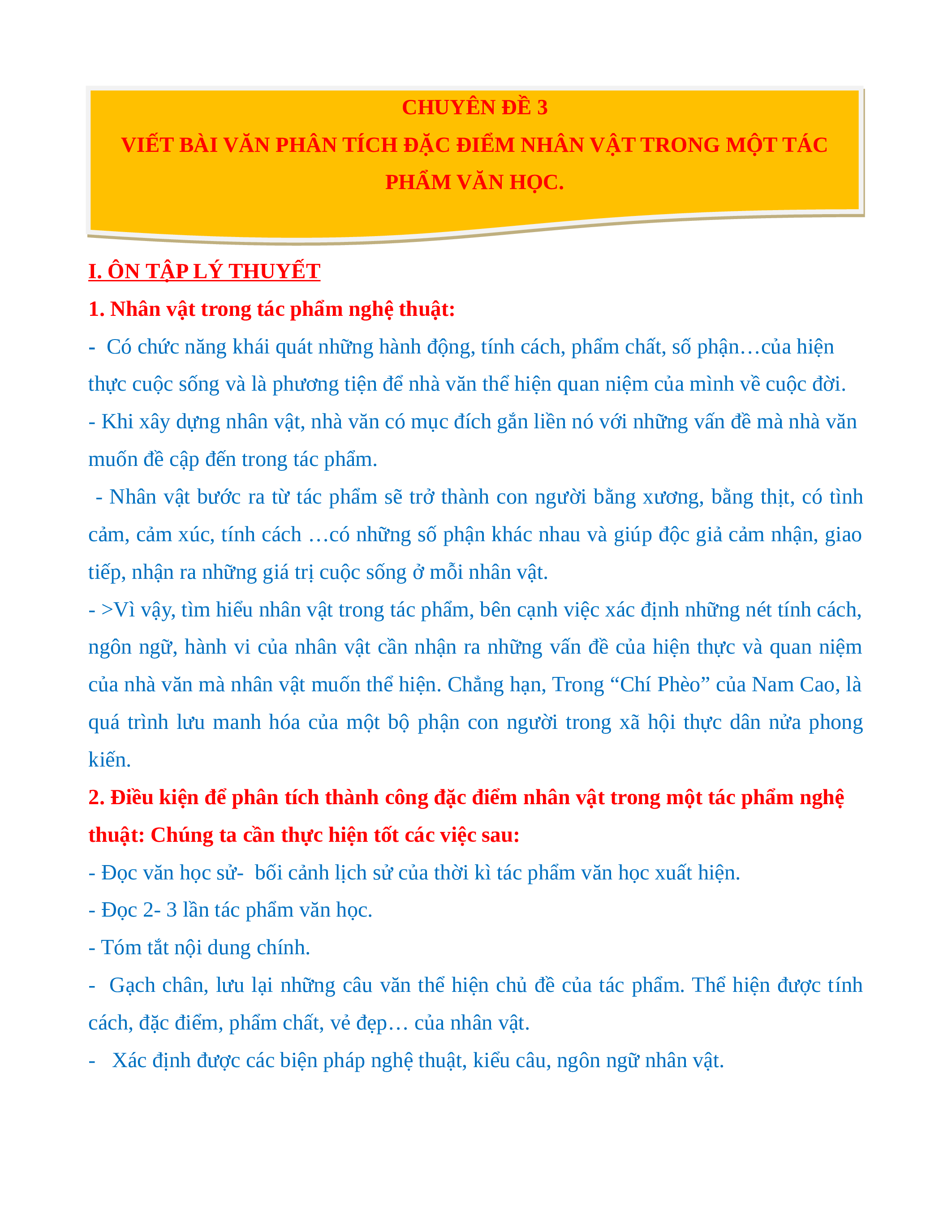 CHUYÊN ĐỀ 3
VIẾT BÀI VĂN PHÂN TÍCH ĐẶC ĐIỂM NHÂN VẬT TRONG MỘT TÁC PHẨM VĂN HỌC.

I. ÔN TẬP LÝ THUYẾT

1. Nhân vật trong tác phẩm nghệ thuật:

- Có chức năng khái quát những hành động, tính cách, phẩm chất, số phận…của hiện thực cuộc sống và là phương tiện để nhà văn thể hiện quan niệm của mình về cuộc đời.

- Khi xây dựng nhân vật, nhà văn có mục đích gắn liền nó với những vấn đề mà nhà văn muốn đề cập đến trong tác phẩm.

- Nhân vật bước ra từ tác phẩm sẽ trở thành con người bằng xương, bằng thịt, có tình cảm, cảm xúc, tính cách …có những số phận khác nhau và giúp độc giả cảm nhận, giao tiếp, nhận ra những giá trị cuộc sống ở mỗi nhân vật.

- >Vì vậy, tìm hiểu nhân vật trong tác phẩm, bên cạnh việc xác định những nét tính cách, ngôn ngữ, hành vi của nhân vật cần nhận ra những vấn đề của hiện thực và quan niệm của nhà văn mà nhân vật muốn thể hiện. Chẳng hạn, Trong "Chí Phèo" của Nam Cao, là quá trình lưu manh hóa của một bộ phận con người trong xã hội thực dân nửa phong kiến.

2. Điều kiện để phân tích thành công đặc điểm nhân vật trong một tác phẩm nghệ thuật: Chúng ta cần thực hiện tốt các việc sau:

- Đọc văn học sử- bối cảnh lịch sử của thời kì tác phẩm văn học xuất hiện.

- Đọc 2- 3 lần tác phẩm văn học.

- Tóm tắt nội dung chính.

- Gạch chân, lưu lại những câu văn thể hiện chủ đề của tác phẩm. Thể hiện được tính cách, đặc điểm, phẩm chất, vẻ đẹp… của nhân vật.

- Xác định được các biện pháp nghệ thuật, kiểu câu, ngôn ngữ nhân vật.